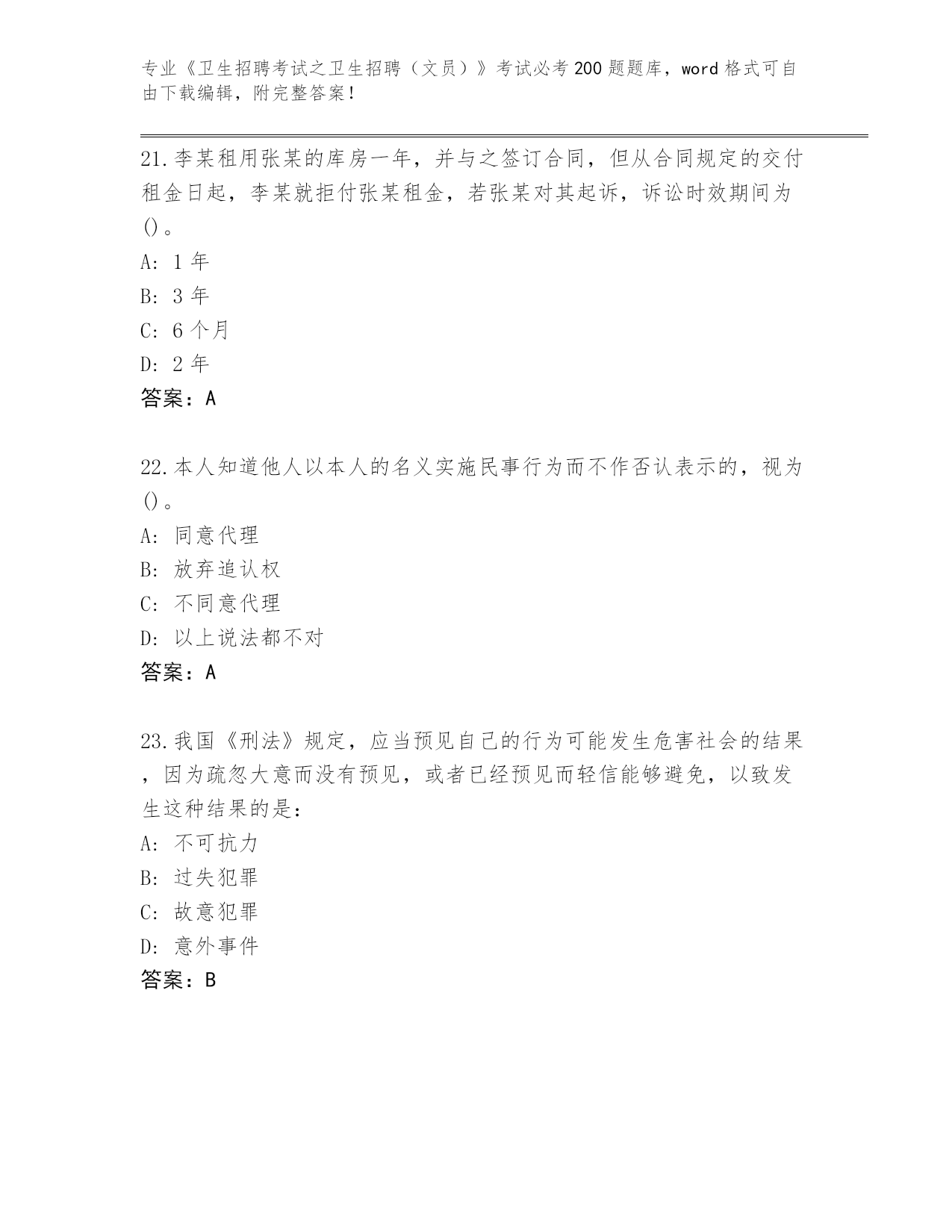 专业《卫生招聘考试之卫生招聘（文员）》考试必考200题题库，word格式可自由下载编辑，附完整答案！

21.李某租用张某的库房一年，并与之签订合同，但从合同规定的交付租金日起，李某就拒付张某租金，若张某对其起诉，诉讼时效期间为()。
A: 1年
B: 3年
C: 6个月
D: 2年
答案：A

22.本人知道他人以本人的名义实施民事行为而不作否认表示的，视为()。
A: 同意代理
B: 放弃追认权
C: 不同意代理
D: 以上说法都不对
答案：A

23.我国《刑法》规定，应当预见自己的行为可能发生危害社会的结果，因为疏忽大意而没有预见，或者已经预见而轻信能够避免，以致发生这种结果的是：
A: 不可抗力
B: 过失犯罪
C: 故意犯罪
D: 意外事件
答案：B